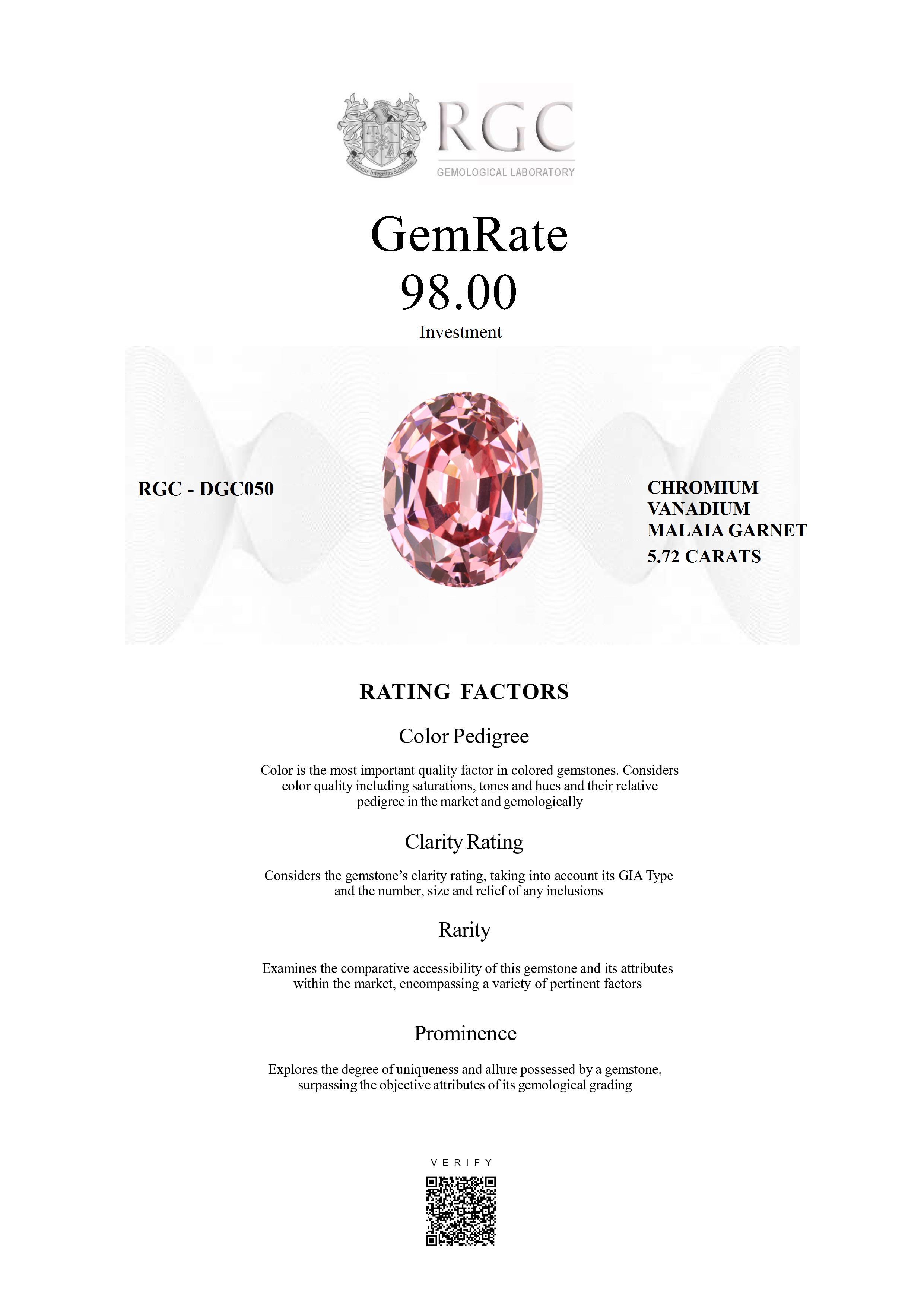 Honestas Integritas Subtilitas

RGC
GEMOLOGICAL LABORATORY

GemRate
98.00
Investment

RGC - DGC050

CHROMIUM
VANADIUM
MALAIA GARNET
5.72 CARATS

RATING FACTORS

Color Pedigree

Color is the most important quality factor in colored gemstones. Considers color quality including saturations, tones and hues and their relative pedigree in the market and gemologically

Clarity Rating

Considers the gemstone's clarity rating, taking into account its GIA Type and the number, size and relief of any inclusions

Rarity

Examines the comparative accessibility of this gemstone and its attributes within the market, encompassing a variety of pertinent factors

Prominence

Explores the degree of uniqueness and allure possessed by a gemstone, surpassing the objective attributes of its gemological grading

VERIFY